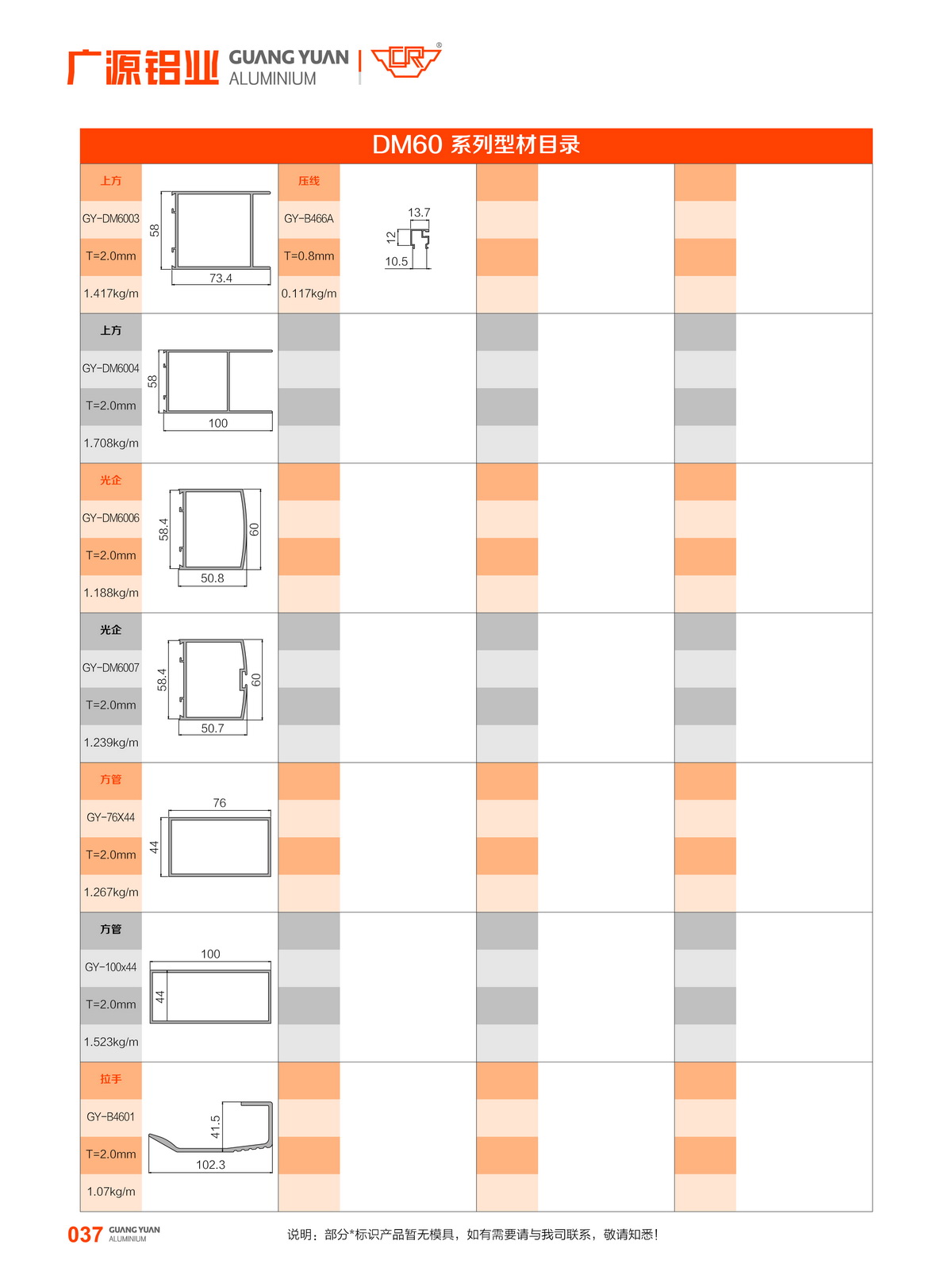 广源铝业 GUANG YUAN ALUMINIUM

DM60 系列型材目录

上方
GY-DM6003
T=2.0mm
1.417kg/m
58
73.4

压线
GY-B466A
T=0.8mm
0.117kg/m
13.7
12
10.5

上方
GY-DM6004
T=2.0mm
1.708kg/m
58
100

光企
GY-DM6006
T=2.0mm
1.188kg/m
58.4
60
50.8

光企
GY-DM6007
T=2.0mm
1.239kg/m
58.4
60
50.7

方管
GY-76X44
T=2.0mm
1.267kg/m
76
44

方管
GY-100x44
T=2.0mm
1.523kg/m
100
44

拉手
GY-B4601
T=2.0mm
1.07kg/m
41.5
102.3

037 GUANG YUAN ALUMINIUM

说明：部分*标识产品暂无模具，如有需要请与我司联系，敬请知悉！